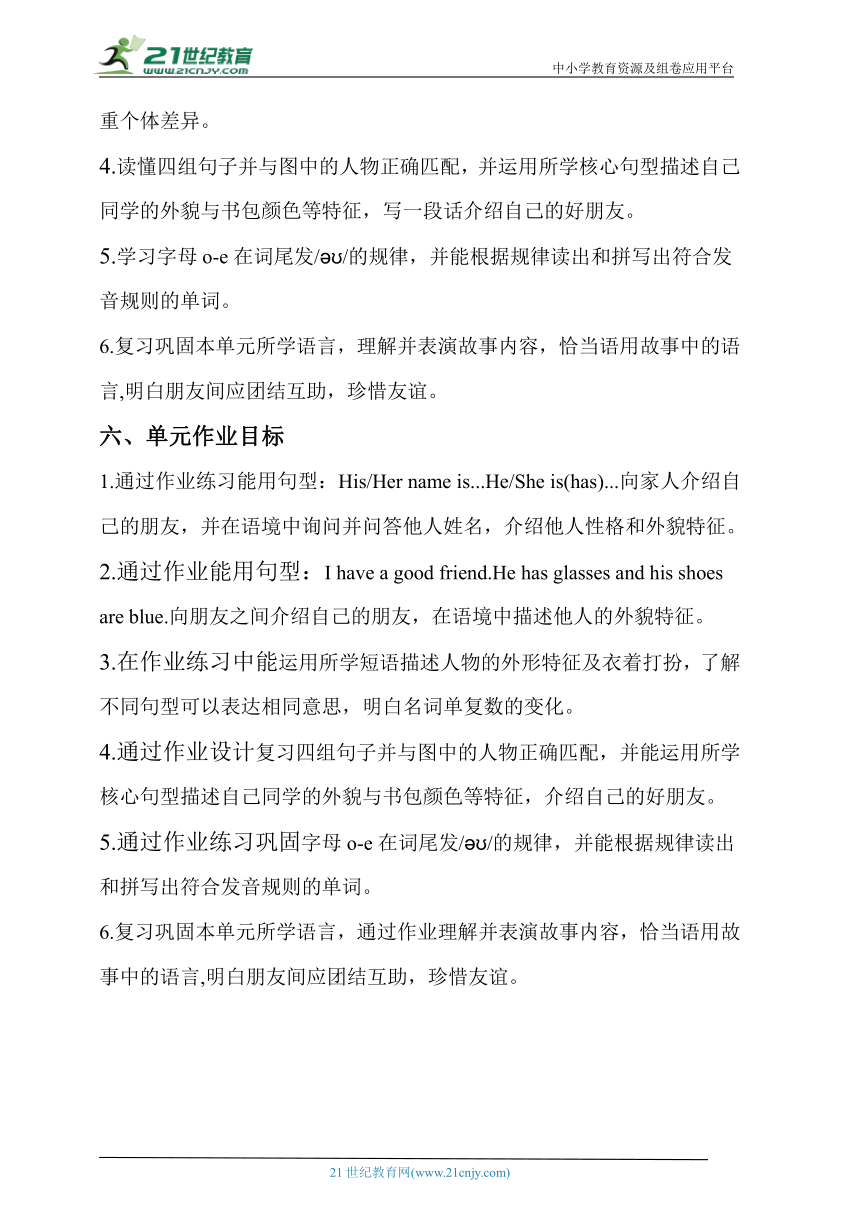 21世纪教育
www.21cnjy.com
中小学教育资源及组卷应用平台

重个体差异。

4.读懂四组句子并与图中的人物正确匹配，并运用所学核心句型描述自己同学的外貌与书包颜色等特征，写一段话介绍自己的好朋友。

5.学习字母 o-e 在词尾发/əʊ/的规律，并能根据规律读出和拼写出符合发音规则的单词。

6.复习巩固本单元所学语言，理解并表演故事内容，恰当语用故事中的语言,明白朋友间应团结互助，珍惜友谊。

六、单元作业目标

1.通过作业练习能用句型：His/Her name is...He/She is(has)...向家人介绍自己的朋友，并在语境中询问并问答他人姓名，介绍他人性格和外貌特征。

2.通过作业能用句型：I have a good friend.He has glasses and his shoes are blue.向朋友之间介绍自己的朋友，在语境中描述他人的外貌特征。

3.在作业练习中能运用所学短语描述人物的外形特征及衣着打扮，了解不同句型可以表达相同意思，明白名词单复数的变化。

4.通过作业设计复习四组句子并与图中的人物正确匹配，并能运用所学核心句型描述自己同学的外貌与书包颜色等特征，介绍自己的好朋友。

5.通过作业练习巩固字母 o-e 在词尾发/əʊ/的规律，并能根据规律读出和拼写出符合发音规则的单词。

6.复习巩固本单元所学语言，通过作业理解并表演故事内容，恰当语用故事中的语言,明白朋友间应团结互助，珍惜友谊。

21 世纪教育网(www.21cnjy.com)